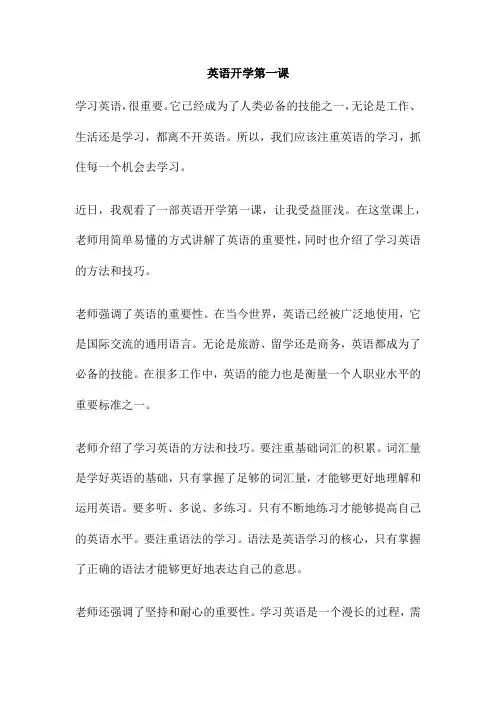 英语开学第一课

学习英语，很重要。它已经成为了人类必备的技能之一，无论是工作、生活还是学习，都离不开英语。所以，我们应该注重英语的学习，抓住每一个机会去学习。

近日，我观看了一部英语开学第一课，让我受益匪浅。在这堂课上，老师用简单易懂的方式讲解了英语的重要性，同时也介绍了学习英语的方法和技巧。

老师强调了英语的重要性。在当今世界，英语已经被广泛地使用，它是国际交流的通用语言。无论是旅游、留学还是商务，英语都成为了必备的技能。在很多工作中，英语的能力也是衡量一个人职业水平的重要标准之一。

老师介绍了学习英语的方法和技巧。要注重基础词汇的积累。词汇量是学好英语的基础，只有掌握了足够的词汇量，才能够更好地理解和运用英语。要多听、多说、多练习。只有不断地练习才能够提高自己的英语水平。要注重语法的学习。语法是英语学习的核心，只有掌握了正确的语法才能够更好地表达自己的意思。

老师还强调了坚持和耐心的重要性。学习英语是一个漫长的过程，需